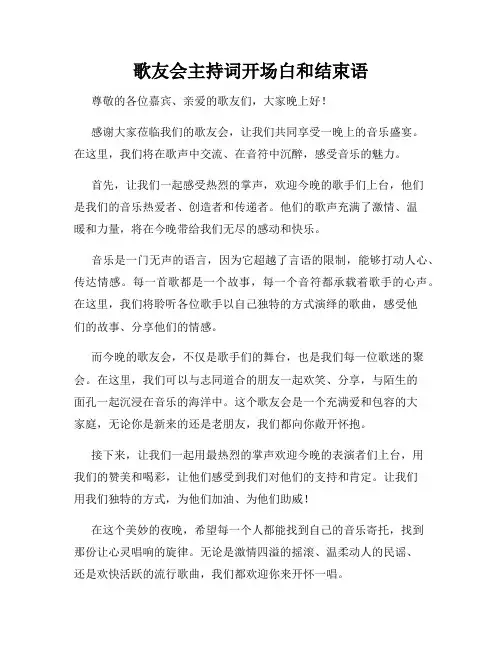 歌友会主持词开场白和结束语

尊敬的各位嘉宾、亲爱的歌友们，大家晚上好！

感谢大家莅临我们的歌友会，让我们共同享受一晚上的音乐盛宴。在这里，我们将在歌声中交流、在音符中沉醉，感受音乐的魅力。

首先，让我们一起感受热烈的掌声，欢迎今晚的歌手们上台，他们是我们的音乐热爱者、创造者和传递者。他们的歌声充满了激情、温暖和力量，将在今晚带给我们无尽的感动和快乐。

音乐是一门无声的语言，因为它超越了言语的限制，能够打动人心、传达情感。每一首歌都是一个故事，每一个音符都承载着歌手的心声。在这里，我们将聆听各位歌手以自己独特的方式演绎的歌曲，感受他们的故事、分享他们的情感。

而今晚的歌友会，不仅是歌手们的舞台，也是我们每一位歌迷的聚会。在这里，我们可以与志同道合的朋友一起欢笑、分享，与陌生的面孔一起沉浸在音乐的海洋中。这个歌友会是一个充满爱和包容的大家庭，无论你是新来的还是老朋友，我们都向你敞开怀抱。

接下来，让我们一起用最热烈的掌声欢迎今晚的表演者们上台，用我们的赞美和喝彩，让他们感受到我们对他们的支持和肯定。让我们用我们独特的方式，为他们加油、为他们助威！

在这个美妙的夜晚，希望每一个人都能找到自己的音乐寄托，找到那份让心灵唱响的旋律。无论是激情四溢的摇滚、温柔动人的民谣、还是欢快活跃的流行歌曲，我们都欢迎你来开怀一唱。